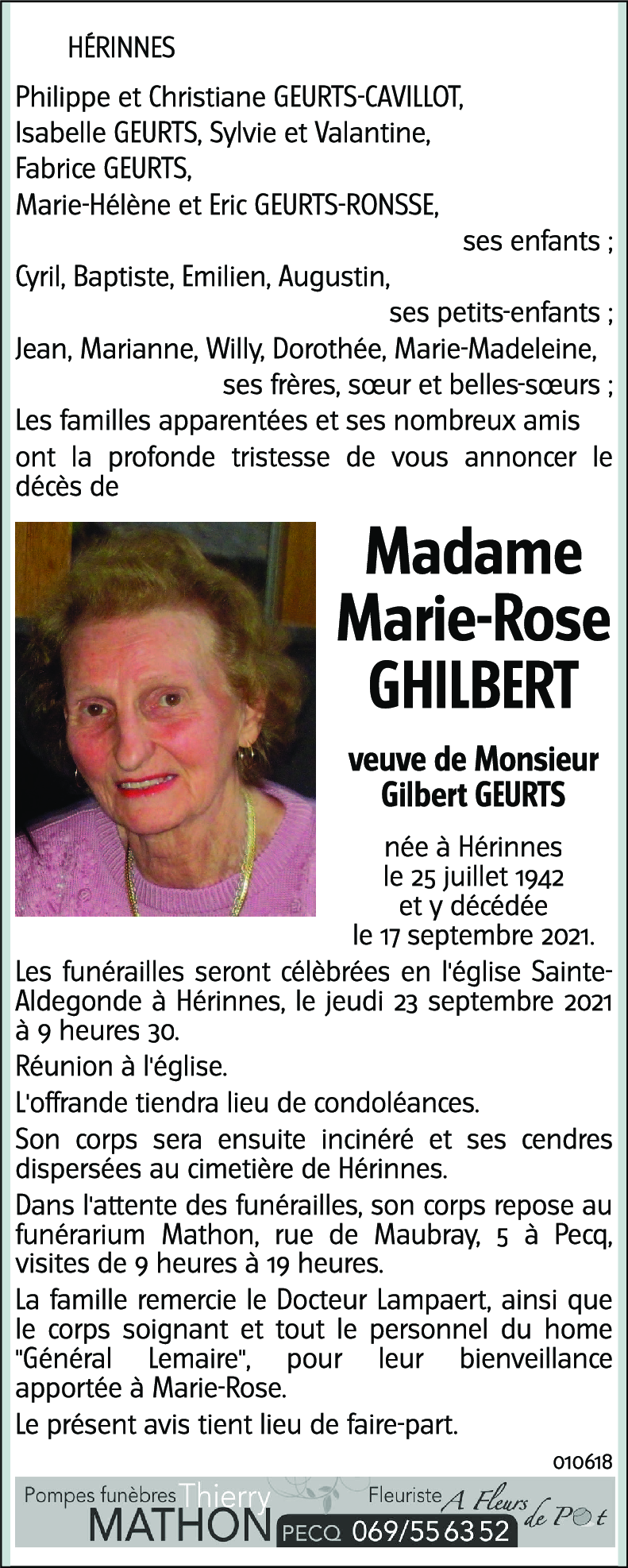 HÉRINNES

Philippe et Christiane GEURTS-CAVILLOT,
Isabelle GEURTS, Sylvie et Valantine,
Fabrice GEURTS,
Marie-Hélène et Eric GEURTS-RONSSE,
ses enfants ;
Cyril, Baptiste, Emilien, Augustin,
ses petits-enfants ;
Jean, Marianne, Willy, Dorothée, Marie-Madeleine,
ses frères, sœur et belles-sœurs ;
Les familles apparentées et ses nombreux amis
ont la profonde tristesse de vous annoncer le décès de

Madame
Marie-Rose
GHILBERT

veuve de Monsieur
Gilbert GEURTS

née à Hérinnes
le 25 juillet 1942
et y décédée
le 17 septembre 2021.

Les funérailles seront célèbrées en l'église Sainte-Aldegonde à Hérinnes, le jeudi 23 septembre 2021 à 9 heures 30.

Réunion à l'église.

L'offrande tiendra lieu de condoléances.

Son corps sera ensuite incinéré et ses cendres dispersées au cimetière de Hérinnes.

Dans l'attente des funérailles, son corps repose au funérarium Mathon, rue de Maubray, 5 à Pecq, visites de 9 heures à 19 heures.

La famille remercie le Docteur Lampaert, ainsi que le corps soignant et tout le personnel du home "Général Lemaire", pour leur bienveillance apportée à Marie-Rose.

Le présent avis tient lieu de faire-part.

010618

Pompes funèbres Thierry MATHON PECQ 069/55 63 52 Fleuriste A Fleurs de Pot